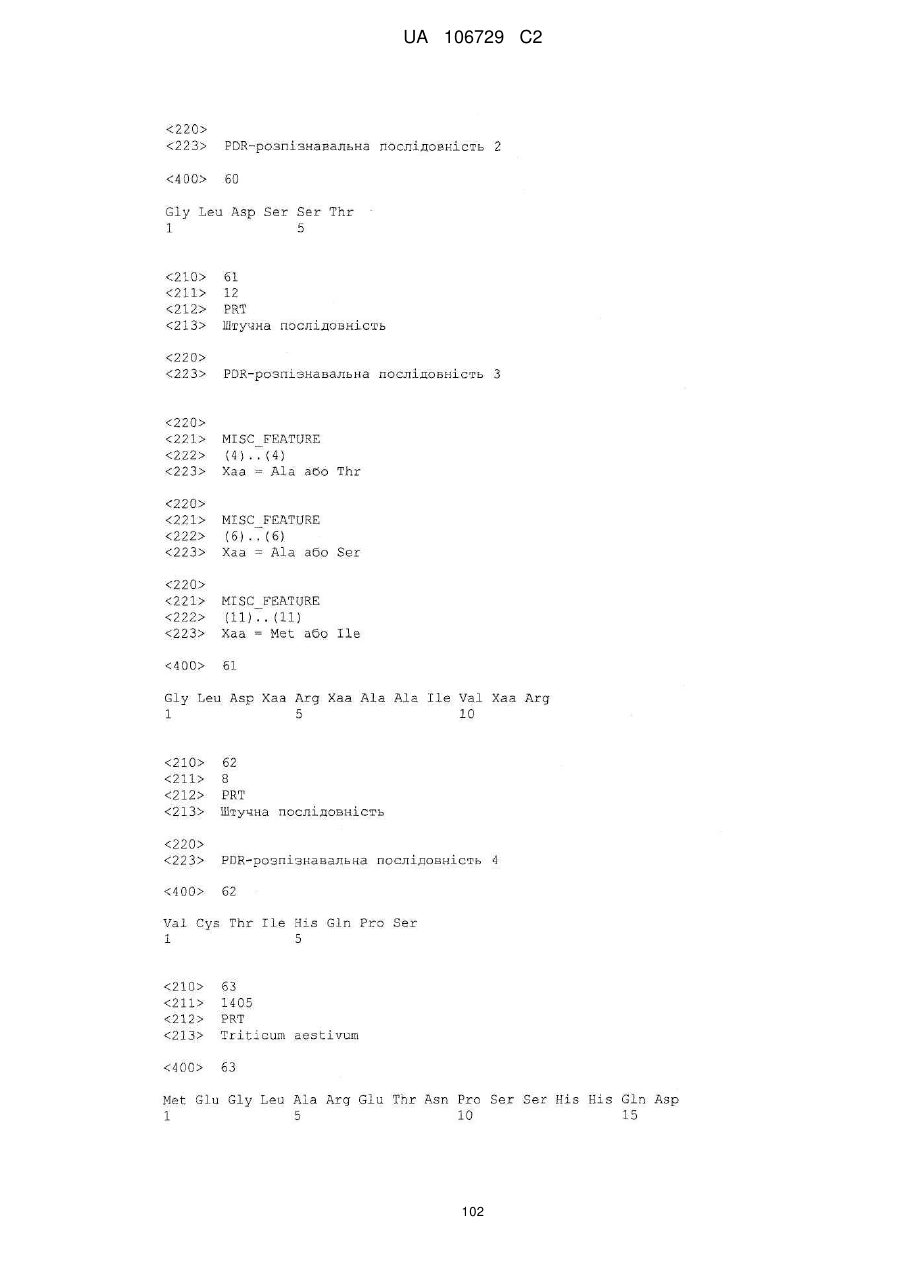 UA 106729 C2

<220>
<223> PDR-розпізнавальна послідовність 2

<400> 60

Gly Leu Asp Ser Ser Thr
1               5

<210> 61
<211> 12
<212> PRT
<213> Штучна послідовність

<220>
<223> PDR-розпізнавальна послідовність 3

<220>
<221> MISC_FEATURE
<222> (4)..(4)
<223> Xaa = Ala або Thr

<220>
<221> MISC_FEATURE
<222> (6)..(6)
<223> Xaa = Ala або Ser

<220>
<221> MISC_FEATURE
<222> (11)..(11)
<223> Xaa = Met або Ile

<400> 61

Gly Leu Asp Xaa Arg Xaa Ala Ala Ile Val Xaa Arg
1               5                   10

<210> 62
<211> 8
<212> PRT
<213> Штучна послідовність

<220>
<223> PDR-розпізнавальна послідовність 4

<400> 62

Val Cys Thr Ile His Gln Pro Ser
1               5

<210> 63
<211> 1405
<212> PRT
<213> Triticum aestivum

<400> 63

Met Glu Gly Leu Ala Arg Glu Thr Asn Pro Ser Ser His His Gln Asp
1               5                   10                  15

102